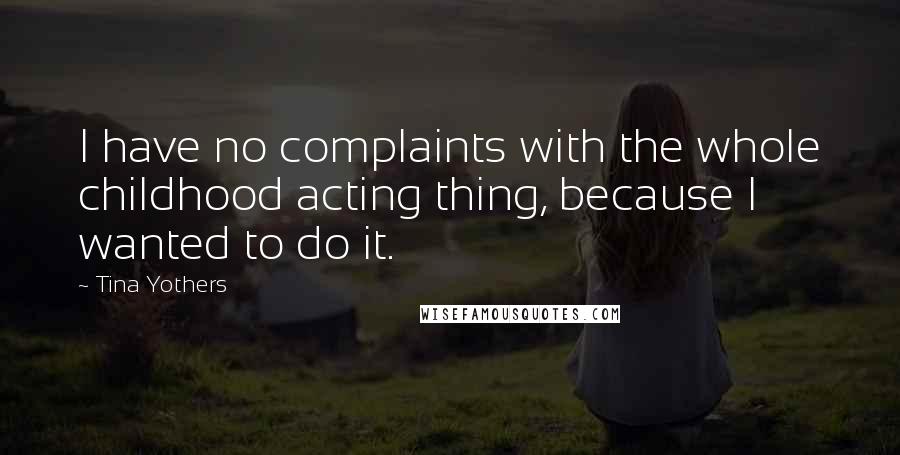 I have no complaints with the whole childhood acting thing, because I wanted to do it.

~ Tina Yothers

WISEFAMOUSQUOTES.COM